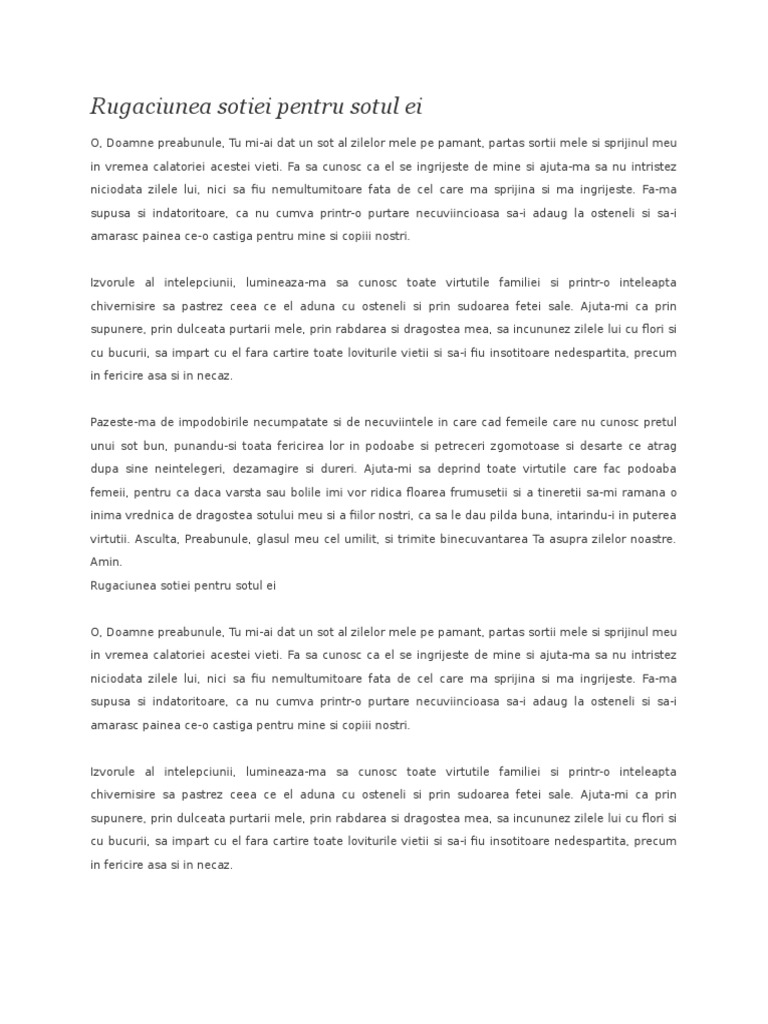 Rugaciunea sotiei pentru sotul ei

O, Doamne preabunule, Tu mi-ai dat un sot al zilelor mele pe pamant, partas sortii mele si sprijinul meu in vremea calatoriei acestei vieti. Fa sa cunosc ca el se ingrijeste de mine si ajuta-ma sa nu intristez niciodata zilele lui, nici sa fiu nemultumitoare fata de cel care ma sprijina si ma ingrijeste. Fa-ma supusa si indatoritoare, ca nu cumva printr-o purtare necuviincioasa sa-i adaug la osteneli si sa-i amarasc painea ce-o castiga pentru mine si copiii nostri.

Izvorule al intelepciunii, lumineaza-ma sa cunosc toate virtutile familiei si printr-o inteleapta chivernisire sa pastrez ceea ce el aduna cu osteneli si prin sudoarea fetei sale. Ajuta-mi ca prin supunere, prin dulceata purtarii mele, prin rabdarea si dragostea mea, sa incununez zilele lui cu flori si cu bucurii, sa impart cu el fara cartire toate loviturile vietii si sa-i fiu insotitoare nedespartita, precum in fericire asa si in necaz.

Pazeste-ma de impodobirile necumpatate si de necuviintele in care cad femeile care nu cunosc pretul unui sot bun, punandu-si toata fericirea lor in podoabe si petreceri zgomotoase si desarte ce atrag dupa sine neintelegeri, dezamagire si dureri. Ajuta-mi sa deprind toate virtutile care fac podoaba femeii, pentru ca daca varsta sau bolile imi vor ridica floarea frumusetii si a tineretii sa-mi ramana o inima vrednica de dragostea sotului meu si a fiilor nostri, ca sa le dau pilda buna, intarindu-i in puterea virtutii. Asculta, Preabunule, glasul meu cel umilit, si trimite binecuvantarea Ta asupra zilelor noastre. Amin.
Rugaciunea sotiei pentru sotul ei

O, Doamne preabunule, Tu mi-ai dat un sot al zilelor mele pe pamant, partas sortii mele si sprijinul meu in vremea calatoriei acestei vieti. Fa sa cunosc ca el se ingrijeste de mine si ajuta-ma sa nu intristez niciodata zilele lui, nici sa fiu nemultumitoare fata de cel care ma sprijina si ma ingrijeste. Fa-ma supusa si indatoritoare, ca nu cumva printr-o purtare necuviincioasa sa-i adaug la osteneli si sa-i amarasc painea ce-o castiga pentru mine si copiii nostri.

Izvorule al intelepciunii, lumineaza-ma sa cunosc toate virtutile familiei si printr-o inteleapta chivernisire sa pastrez ceea ce el aduna cu osteneli si prin sudoarea fetei sale. Ajuta-mi ca prin supunere, prin dulceata purtarii mele, prin rabdarea si dragostea mea, sa incununez zilele lui cu flori si cu bucurii, sa impart cu el fara cartire toate loviturile vietii si sa-i fiu insotitoare nedespartita, precum in fericire asa si in necaz.